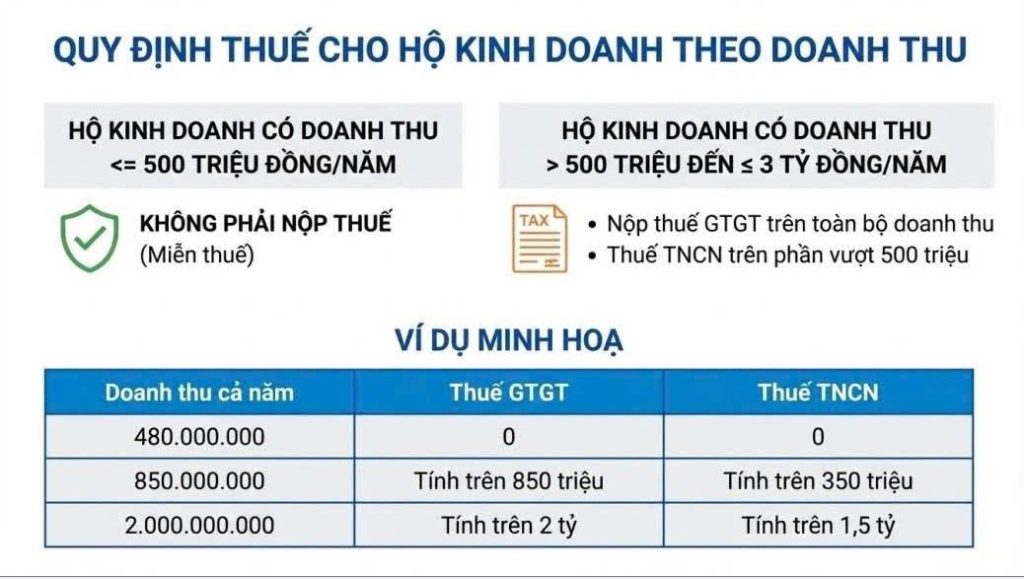 QUY ĐỊNH THUẾ CHO HỘ KINH DOANH THEO DOANH THU

HỘ KINH DOANH CÓ DOANH THU <= 500 TRIỆU ĐỒNG/NĂM

KHÔNG PHẢI NỘP THUẾ
(Miễn thuế)

HỘ KINH DOANH CÓ DOANH THU > 500 TRIỆU ĐẾN ≤ 3 TỶ ĐỒNG/NĂM

TAX

• Nộp thuế GTGT trên toàn bộ doanh thu
• Thuế TNCN trên phần vượt 500 triệu

VÍ DỤ MINH HOẠ

| Doanh thu cả năm | Thuế GTGT | Thuế TNCN |
|---|---|---|
| 480.000.000 | 0 | 0 |
| 850.000.000 | Tính trên 850 triệu | Tính trên 350 triệu |
| 2.000.000.000 | Tính trên 2 tỷ | Tính trên 1,5 tỷ |